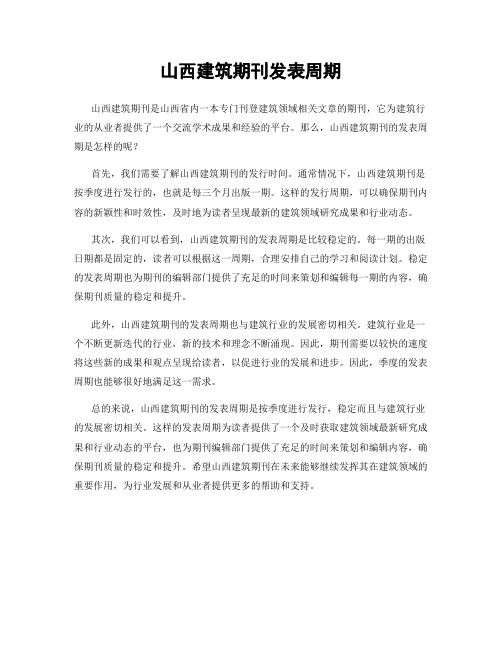 山西建筑期刊发表周期

山西建筑期刊是山西省内一本专门刊登建筑领域相关文章的期刊，它为建筑行业的从业者提供了一个交流学术成果和经验的平台。那么，山西建筑期刊的发表周期是怎样的呢？

首先，我们需要了解山西建筑期刊的发行时间。通常情况下，山西建筑期刊是按季度进行发行的，也就是每三个月出版一期。这样的发行周期，可以确保期刊内容的新颖性和时效性，及时地为读者呈现最新的建筑领域研究成果和行业动态。

其次，我们可以看到，山西建筑期刊的发表周期是比较稳定的。每一期的出版日期都是固定的，读者可以根据这一周期，合理安排自己的学习和阅读计划。稳定的发表周期也为期刊的编辑部门提供了充足的时间来策划和编辑每一期的内容，确保期刊质量的稳定和提升。

此外，山西建筑期刊的发表周期也与建筑行业的发展密切相关。建筑行业是一个不断更新迭代的行业，新的技术和理念不断涌现。因此，期刊需要以较快的速度将这些新的成果和观点呈现给读者，以促进行业的发展和进步。因此，季度的发表周期也能够很好地满足这一需求。

总的来说，山西建筑期刊的发表周期是按季度进行发行，稳定而且与建筑行业的发展密切相关。这样的发表周期为读者提供了一个及时获取建筑领域最新研究成果和行业动态的平台，也为期刊编辑部门提供了充足的时间来策划和编辑内容，确保期刊质量的稳定和提升。希望山西建筑期刊在未来能够继续发挥其在建筑领域的重要作用，为行业发展和从业者提供更多的帮助和支持。